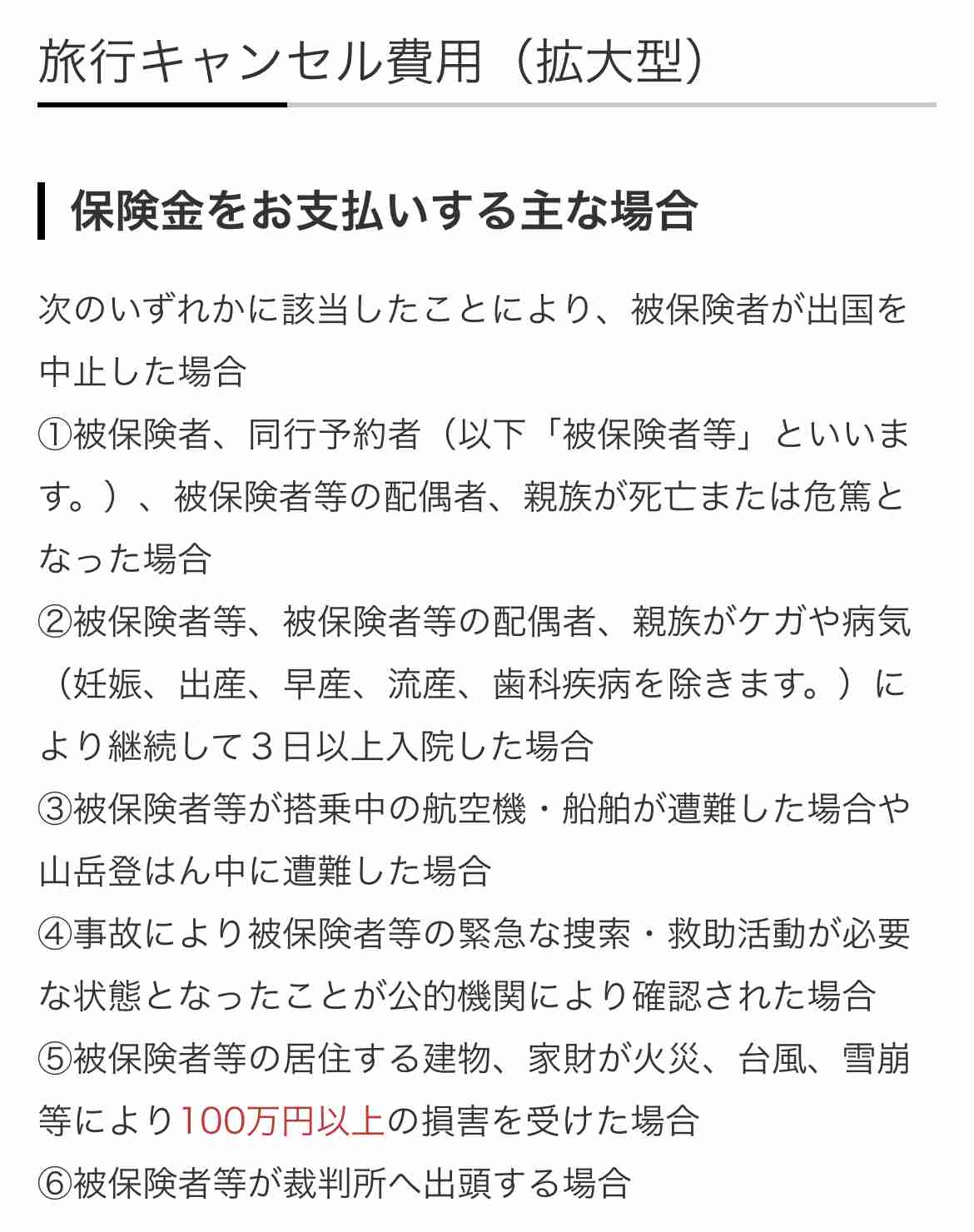 旅行キャンセル費用（拡大型）

保険金をお支払いする主な場合

次のいずれかに該当したことにより、被保険者が出国を中止した場合
①被保険者、同行予約者（以下「被保険者等」といいます。）、被保険者等の配偶者、親族が死亡または危篤となった場合
②被保険者等、被保険者等の配偶者、親族がケガや病気（妊娠、出産、早産、流産、歯科疾病を除きます。）により継続して３日以上入院した場合
③被保険者等が搭乗中の航空機・船舶が遭難した場合や山岳登はん中に遭難した場合
④事故により被保険者等の緊急な捜索・救助活動が必要な状態となったことが公的機関により確認された場合
⑤被保険者等の居住する建物、家財が火災、台風、雪崩等により100万円以上の損害を受けた場合
⑥被保険者等が裁判所へ出頭する場合